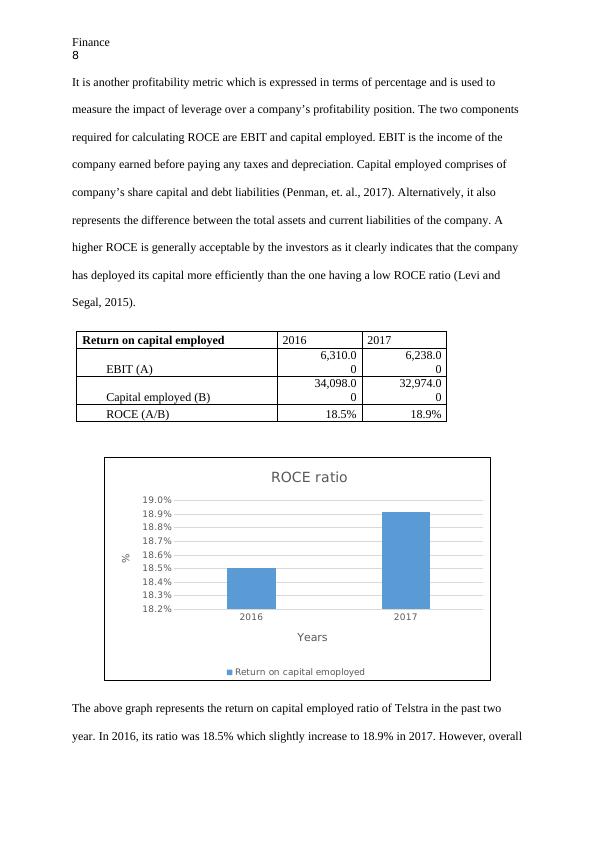 Finance
8

It is another profitability metric which is expressed in terms of percentage and is used to measure the impact of leverage over a company's profitability position. The two components required for calculating ROCE are EBIT and capital employed. EBIT is the income of the company earned before paying any taxes and depreciation. Capital employed comprises of company's share capital and debt liabilities (Penman, et. al., 2017). Alternatively, it also represents the difference between the total assets and current liabilities of the company. A higher ROCE is generally acceptable by the investors as it clearly indicates that the company has deployed its capital more efficiently than the one having a low ROCE ratio (Levi and Segal, 2015).

| Return on capital employed | 2016 | 2017 |
|---|---|---|
| EBIT (A) | 6,310.00 | 6,238.00 |
| Capital employed (B) | 34,098.00 | 32,974.00 |
| ROCE (A/B) | 18.5% | 18.9% |

ROCE ratio
19.0%
18.9%
18.8%
18.7%
18.6%
18.5%
18.4%
18.3%
18.2%
%
2016
2017
Years
Return on capital emoployed

The above graph represents the return on capital employed ratio of Telstra in the past two year. In 2016, its ratio was 18.5% which slightly increase to 18.9% in 2017. However, overall